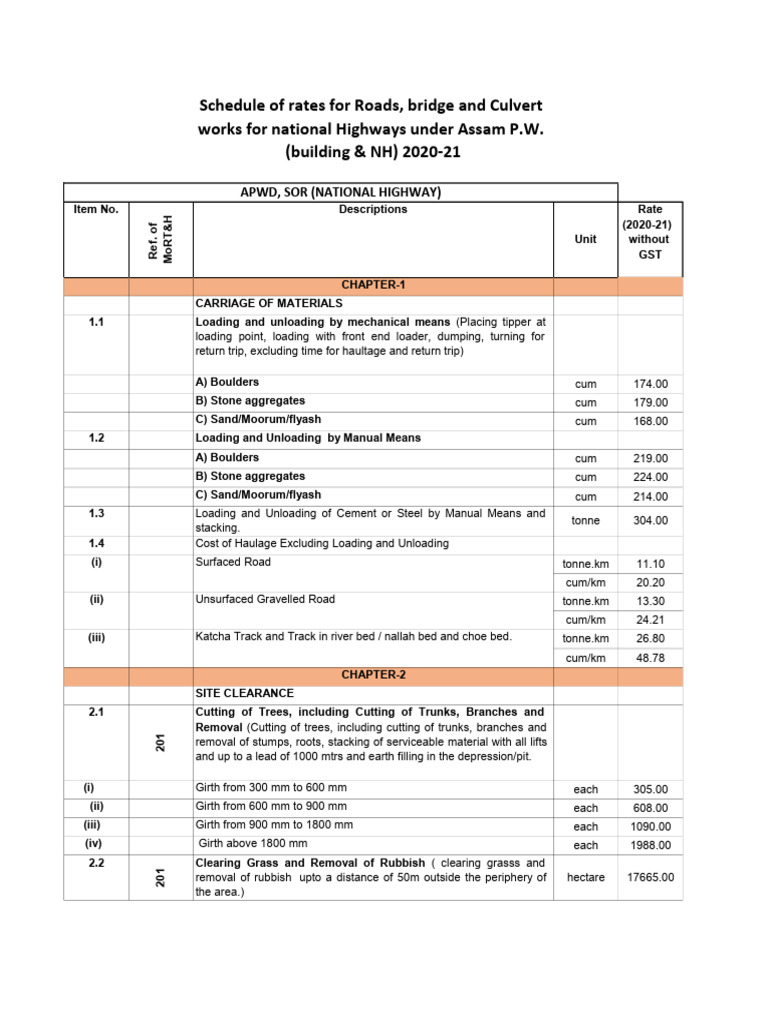 Schedule of rates for Roads, bridge and Culvert works for national Highways under Assam P.W. (building & NH) 2020-21

| APWD, SOR (NATIONAL HIGHWAY) | | | | |
|---|---|---|---|---|
| Item No. | Ref. of MoRT&H | Descriptions | Unit | Rate (2020-21) without GST |
| | | CHAPTER-1 | | |
| | | CARRIAGE OF MATERIALS | | |
| 1.1 | | Loading and unloading by mechanical means (Placing tipper at loading point, loading with front end loader, dumping, turning for return trip, excluding time for haultage and return trip) | | |
| | | A) Boulders | cum | 174.00 |
| | | B) Stone aggregates | cum | 179.00 |
| | | C) Sand/Moorum/flyash | cum | 168.00 |
| 1.2 | | Loading and Unloading by Manual Means | | |
| | | A) Boulders | cum | 219.00 |
| | | B) Stone aggregates | cum | 224.00 |
| | | C) Sand/Moorum/flyash | cum | 214.00 |
| 1.3 | | Loading and Unloading of Cement or Steel by Manual Means and stacking. | tonne | 304.00 |
| 1.4 | | Cost of Haulage Excluding Loading and Unloading | | |
| (i) | | Surfaced Road | tonne.km | 11.10 |
| | | | cum/km | 20.20 |
| (ii) | | Unsurfaced Gravelled Road | tonne.km | 13.30 |
| | | | cum/km | 24.21 |
| (iii) | | Katcha Track and Track in river bed / nallah bed and choe bed. | tonne.km | 26.80 |
| | | | cum/km | 48.78 |
| | | CHAPTER-2 | | |
| | | SITE CLEARANCE | | |
| 2.1 | 201 | Cutting of Trees, including Cutting of Trunks, Branches and Removal (Cutting of trees, including cutting of trunks, branches and removal of stumps, roots, stacking of serviceable material with all lifts and up to a lead of 1000 mtrs and earth filling in the depression/pit. | | |
| (i) | | Girth from 300 mm to 600 mm | each | 305.00 |
| (ii) | | Girth from 600 mm to 900 mm | each | 608.00 |
| (iii) | | Girth from 900 mm to 1800 mm | each | 1090.00 |
| (iv) | | Girth above 1800 mm | each | 1988.00 |
| 2.2 | 201 | Clearing Grass and Removal of Rubbish ( clearing grasss and removal of rubbish upto a distance of 50m outside the periphery of the area.) | hectare | 17665.00 |